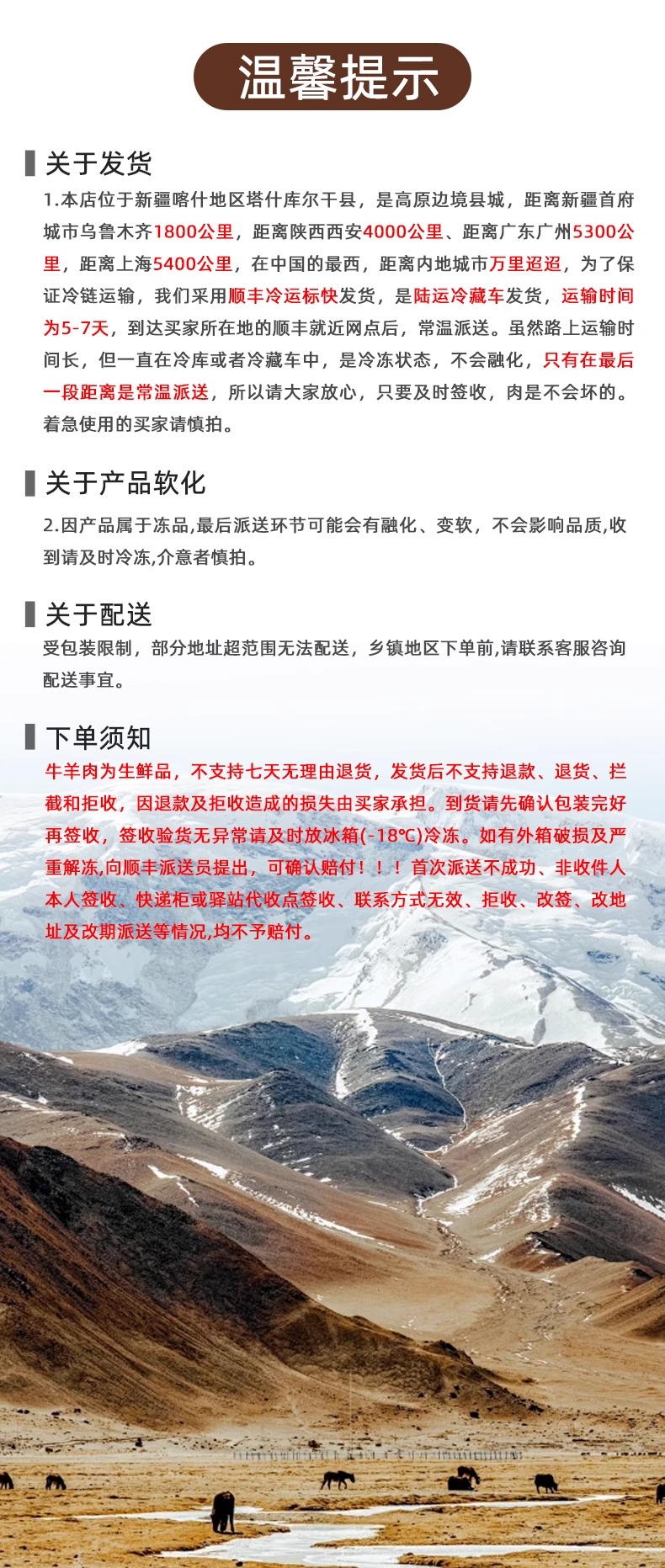 温馨提示

关于发货

1.本店位于新疆喀什地区塔什库尔干县，是高原边境县城，距离新疆首府城市乌鲁木齐1800公里，距离陕西西安4000公里、距离广东广州5300公里，距离上海5400公里，在中国的最西，距离内地城市万里迢迢，为了保证冷链运输，我们采用顺丰冷运标快发货，是陆运冷藏车发货，运输时间为5-7天，到达买家所在地的顺丰就近网点后，常温派送。虽然路上运输时间长，但一直在冷库或者冷藏车中，是冷冻状态，不会融化，只有在最后一段距离是常温派送，所以请大家放心，只要及时签收，肉是不会坏的。着急使用的买家请慎拍。

关于产品软化

2.因产品属于冻品,最后派送环节可能会有融化、变软，不会影响品质,收到请及时冷冻,介意者慎拍。

关于配送

受包装限制，部分地址超范围无法配送，乡镇地区下单前,请联系客服咨询配送事宜。

下单须知

牛羊肉为生鲜品，不支持七天无理由退货，发货后不支持退款、退货、拦截和拒收，因退款及拒收造成的损失由买家承担。到货请先确认包装完好再签收，签收验货无异常请及时放冰箱(-18℃)冷冻。如有外箱破损及严重解冻,向顺丰派送员提出，可确认赔付！！！首次派送不成功、非收件人本人签收、快递柜或驿站代收点签收、联系方式无效、拒收、改签、改地址及改期派送等情况,均不予赔付。